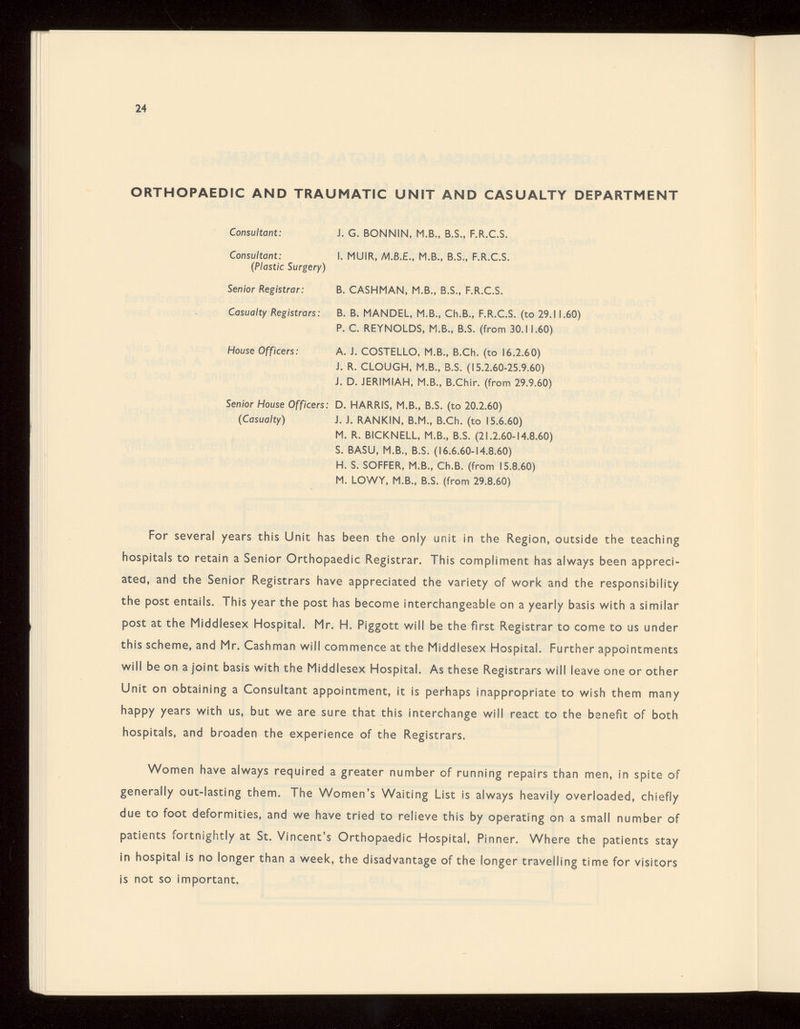 24

ORTHOPAEDIC AND TRAUMATIC UNIT AND CASUALTY DEPARTMENT

Consultant: J. G. BONNIN, M.B., B.S., F.R.C.S.

Consultant: (Plastic Surgery) I. MUIR, M.B.E., M.B., B.S., F.R.C.S.

Senior Registrar: B. CASHMAN, M.B., B.S., F.R.C.S.

Casualty Registrars: B. B. MANDEL, M.B., Ch.B., F.R.C.S. (to 29.11.60)
P. C. REYNOLDS, M.B., B.S. (from 30.11.60)

House Officers: A. J. COSTELLO, M.B., B.Ch. (to 16.2.60)
J. R. CLOUGH, M.B., B.S. (15.2.60-25.9.60)
J. D. JERIMIAH, M.B., B.Chir. (from 29.9.60)

Senior House Officers: (Casualty) D. HARRIS, M.B., B.S. (to 20.2.60)
J. J. RANKIN, B.M., B.Ch. (to 15.6.60)
M. R. BICKNELL, M.B., B.S. (21.2.60-14.8.60)
S. BASU, M.B., B.S. (16.6.60-14.8.60)
H. S. SOFFER, M.B., Ch.B. (from 15.8.60)
M. LOWY, M.B., B.S. (from 29.8.60)

For several years this Unit has been the only unit in the Region, outside the teaching hospitals to retain a Senior Orthopaedic Registrar. This compliment has always been appreciated, and the Senior Registrars have appreciated the variety of work and the responsibility the post entails. This year the post has become interchangeable on a yearly basis with a similar post at the Middlesex Hospital. Mr. H. Piggott will be the first Registrar to come to us under this scheme, and Mr. Cashman will commence at the Middlesex Hospital. Further appointments will be on a joint basis with the Middlesex Hospital. As these Registrars will leave one or other Unit on obtaining a Consultant appointment, it is perhaps inappropriate to wish them many happy years with us, but we are sure that this interchange will react to the benefit of both hospitals, and broaden the experience of the Registrars.

Women have always required a greater number of running repairs than men, in spite of generally out-lasting them. The Women's Waiting List is always heavily overloaded, chiefly due to foot deformities, and we have tried to relieve this by operating on a small number of patients fortnightly at St. Vincent's Orthopaedic Hospital, Pinner. Where the patients stay in hospital is no longer than a week, the disadvantage of the longer travelling time for visitors is not so important.